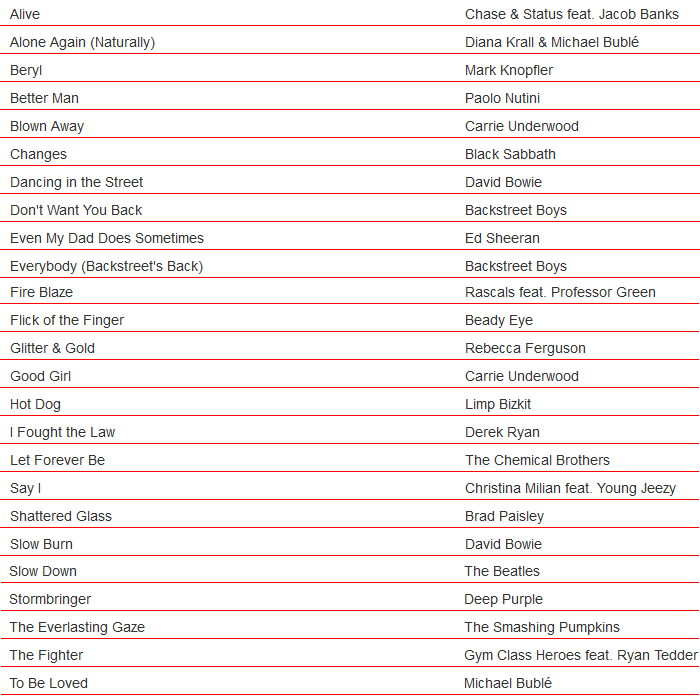 | | |
|---|---|
| Alive | Chase & Status feat. Jacob Banks |
| Alone Again (Naturally) | Diana Krall & Michael Bublé |
| Beryl | Mark Knopfler |
| Better Man | Paolo Nutini |
| Blown Away | Carrie Underwood |
| Changes | Black Sabbath |
| Dancing in the Street | David Bowie |
| Don't Want You Back | Backstreet Boys |
| Even My Dad Does Sometimes | Ed Sheeran |
| Everybody (Backstreet's Back) | Backstreet Boys |
| Fire Blaze | Rascals feat. Professor Green |
| Flick of the Finger | Beady Eye |
| Glitter & Gold | Rebecca Ferguson |
| Good Girl | Carrie Underwood |
| Hot Dog | Limp Bizkit |
| I Fought the Law | Derek Ryan |
| Let Forever Be | The Chemical Brothers |
| Say I | Christina Milian feat. Young Jeezy |
| Shattered Glass | Brad Paisley |
| Slow Burn | David Bowie |
| Slow Down | The Beatles |
| Stormbringer | Deep Purple |
| The Everlasting Gaze | The Smashing Pumpkins |
| The Fighter | Gym Class Heroes feat. Ryan Tedder |
| To Be Loved | Michael Bublé |